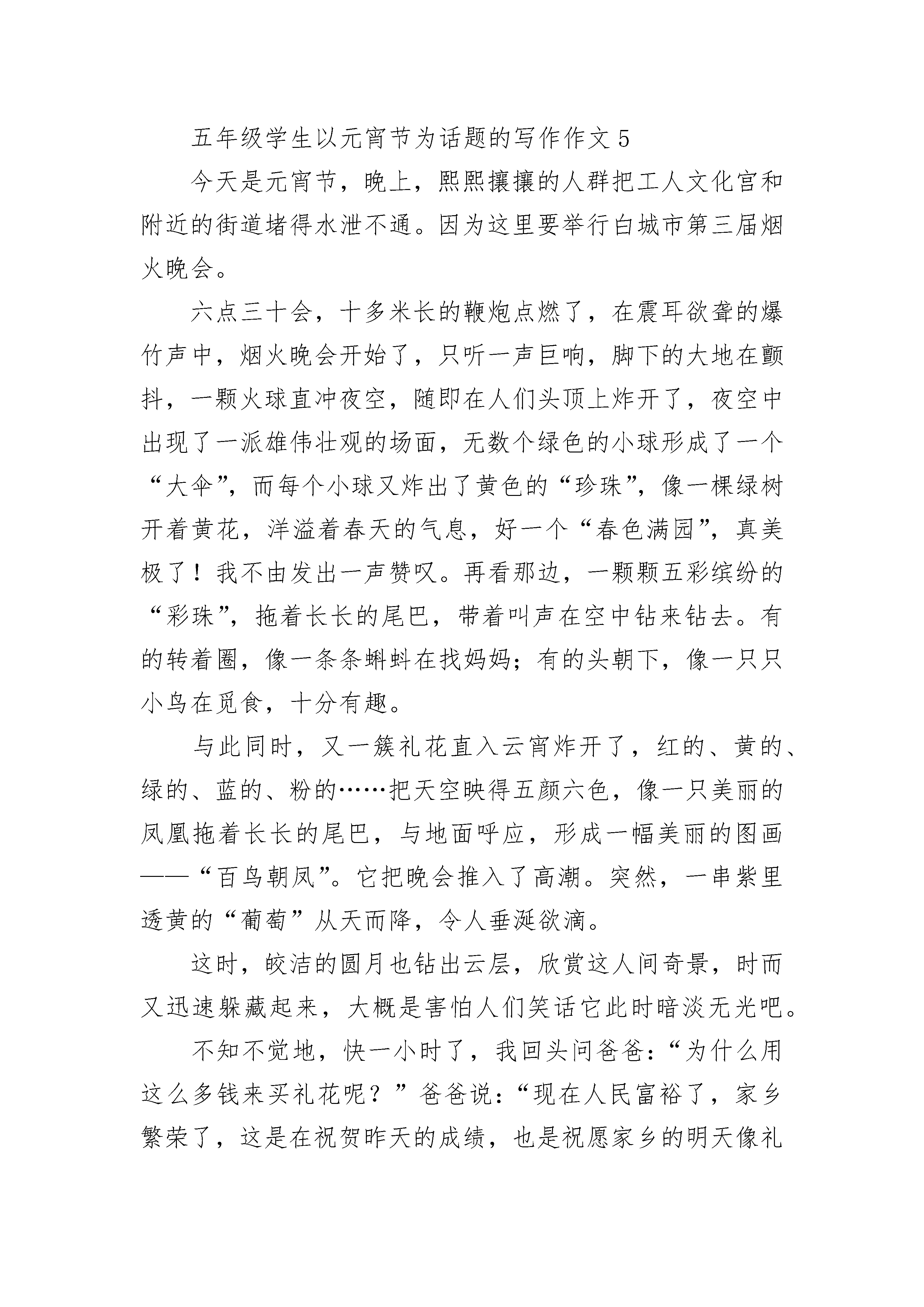 五年级学生以元宵节为话题的写作作文 5

今天是元宵节，晚上，熙熙攘攘的人群把工人文化宫和附近的街道堵得水泄不通。因为这里要举行白城市第三届烟火晚会。

六点三十会，十多米长的鞭炮点燃了，在震耳欲聋的爆竹声中，烟火晚会开始了，只听一声巨响，脚下的大地在颤抖，一颗火球直冲夜空，随即在人们头顶上炸开了，夜空中出现了一派雄伟壮观的场面，无数个绿色的小球形成了一个“大伞”，而每个小球又炸出了黄色的“珍珠”，像一棵绿树开着黄花，洋溢着春天的气息，好一个“春色满园”，真美极了！我不由发出一声赞叹。再看那边，一颗颗五彩缤纷的“彩珠”，拖着长长的尾巴，带着叫声在空中钻来钻去。有的转着圈，像一条条蝌蚪在找妈妈；有的头朝下，像一只只小鸟在觅食，十分有趣。

与此同时，又一簇礼花直入云宵炸开了，红的、黄的、绿的、蓝的、粉的……把天空映得五颜六色，像一只美丽的凤凰拖着长长的尾巴，与地面呼应，形成一幅美丽的图画——“百鸟朝凤”。它把晚会推入了高潮。突然，一串紫里透黄的“葡萄”从天而降，令人垂涎欲滴。

这时，皎洁的圆月也钻出云层，欣赏这人间奇景，时而又迅速躲藏起来，大概是害怕人们笑话它此时暗淡无光吧。

不知不觉地，快一小时了，我回头问爸爸：“为什么用这么多钱来买礼花呢？”爸爸说：“现在人民富裕了，家乡繁荣了，这是在祝贺昨天的成绩，也是祝愿家乡的明天像礼